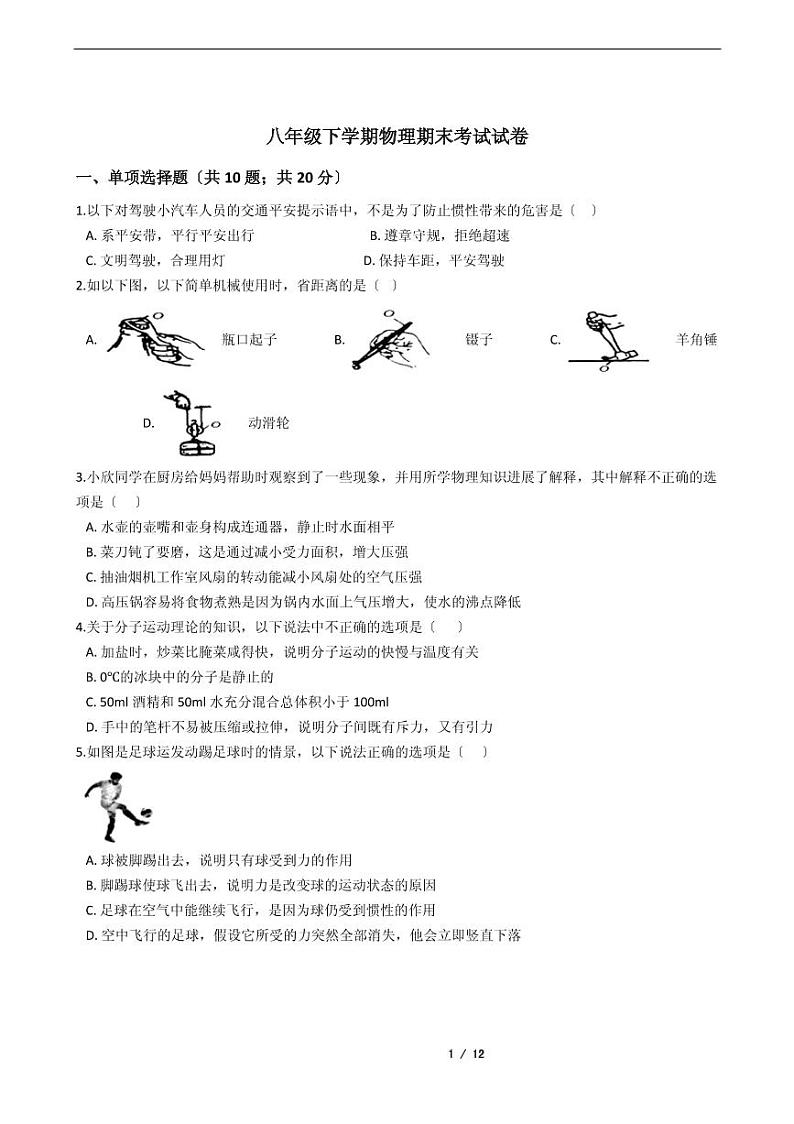 八年级下学期物理期末考试试卷

一、单项选择题〔共 10 题；共 20 分〕

1.以下对驾驶小汽车人员的交通平安提示语中，不是为了防止惯性带来的危害是〔　〕

A. 系平安带，平行平安出行

B. 遵章守规，拒绝超速

C. 文明驾驶，合理用灯

D. 保持车距，平安驾驶

2.如以下图，以下简单机械使用时，省距离的是〔　〕

A. 瓶口起子

B. 镊子

C. 羊角锤

D. 动滑轮

3.小欣同学在厨房给妈妈帮助时观察到了一些现象，并用所学物理知识进展了解释，其中解释不正确的选项是〔　〕

A. 水壶的壶嘴和壶身构成连通器，静止时水面相平

B. 菜刀钝了要磨，这是通过减小受力面积，增大压强

C. 抽油烟机工作室风扇的转动能减小风扇处的空气压强

D. 高压锅容易将食物煮熟是因为锅内水面上气压增大，使水的沸点降低

4.关于分子运动理论的知识，以下说法中不正确的选项是〔　〕

A. 加盐时，炒菜比腌菜咸得快，说明分子运动的快慢与温度有关

B. 0℃的冰块中的分子是静止的

C. 50ml 酒精和 50ml 水充分混合总体积小于 100ml

D. 手中的笔杆不易被压缩或拉伸，说明分子间既有斥力，又有引力

5.如图是足球运发动踢足球时的情景，以下说法正确的选项是〔　〕

A. 球被脚踢出去，说明只有球受到力的作用

B. 脚踢球使球飞出去，说明力是改变球的运动状态的原因

C. 足球在空气中能继续飞行，是因为球仍受到惯性的作用

D. 空中飞行的足球，假设它所受的力突然全部消失，他会立即竖直下落

1 / 12